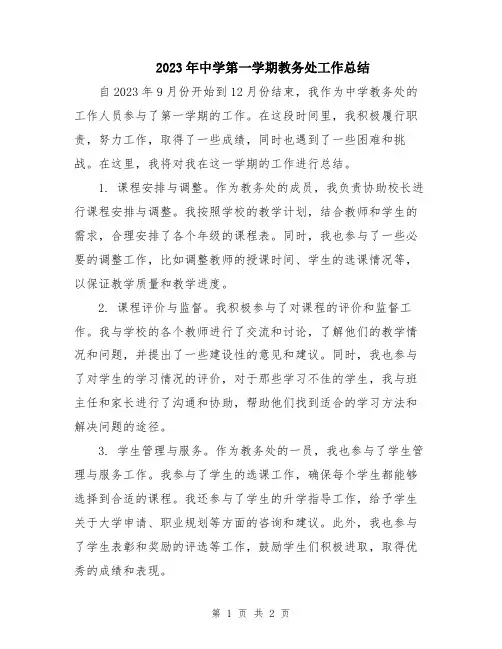 2023年中学第一学期教务处工作总结

自2023年9月份开始到12月份结束，我作为中学教务处的工作人员参与了第一学期的工作。在这段时间里，我积极履行职责，努力工作，取得了一些成绩，同时也遇到了一些困难和挑战。在这里，我将对我在这一学期的工作进行总结。

1. 课程安排与调整。作为教务处的成员，我负责协助校长进行课程安排与调整。我按照学校的教学计划，结合教师和学生的需求，合理安排了各个年级的课程表。同时，我也参与了一些必要的调整工作，比如调整教师的授课时间、学生的选课情况等，以保证教学质量和教学进度。

2. 课程评价与监督。我积极参与了对课程的评价和监督工作。我与学校的各个教师进行了交流和讨论，了解他们的教学情况和问题，并提出了一些建设性的意见和建议。同时，我也参与了对学生的学习情况的评价，对于那些学习不佳的学生，我与班主任和家长进行了沟通和协助，帮助他们找到适合的学习方法和解决问题的途径。

3. 学生管理与服务。作为教务处的一员，我也参与了学生管理与服务工作。我参与了学生的选课工作，确保每个学生都能够选择到合适的课程。我还参与了学生的升学指导工作，给予学生关于大学申请、职业规划等方面的咨询和建议。此外，我也参与了学生表彰和奖励的评选等工作，鼓励学生们积极进取，取得优秀的成绩和表现。

第 1 页 共 2 页